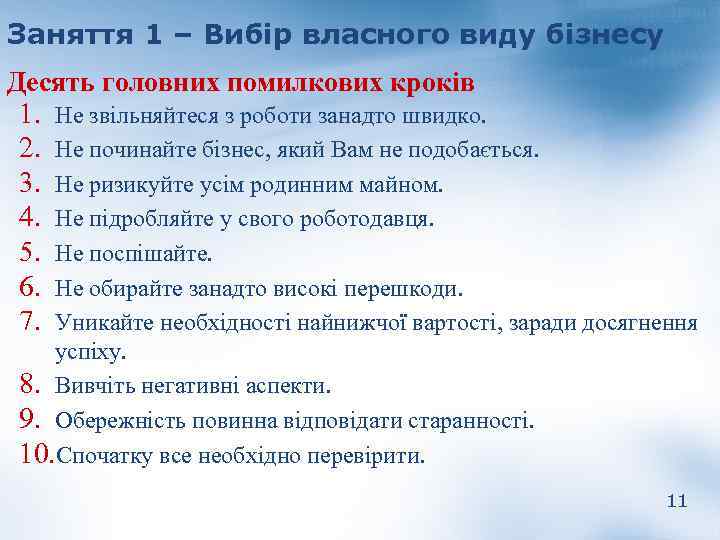 Заняття 1 – Вибір власного виду бізнесу

Десять головних помилкових кроків

1. Не звільняйтеся з роботи занадто швидко.
2. Не починайте бізнес, який Вам не подобається.
3. Не ризикуйте усім родинним майном.
4. Не підробляйте у свого роботодавця.
5. Не поспішайте.
6. Не обирайте занадто високі перешкоди.
7. Уникайте необхідності найнижчої вартості, заради досягнення успіху.
8. Вивчіть негативні аспекти.
9. Обережність повинна відповідати старанності.
10. Спочатку все необхідно перевірити.

11